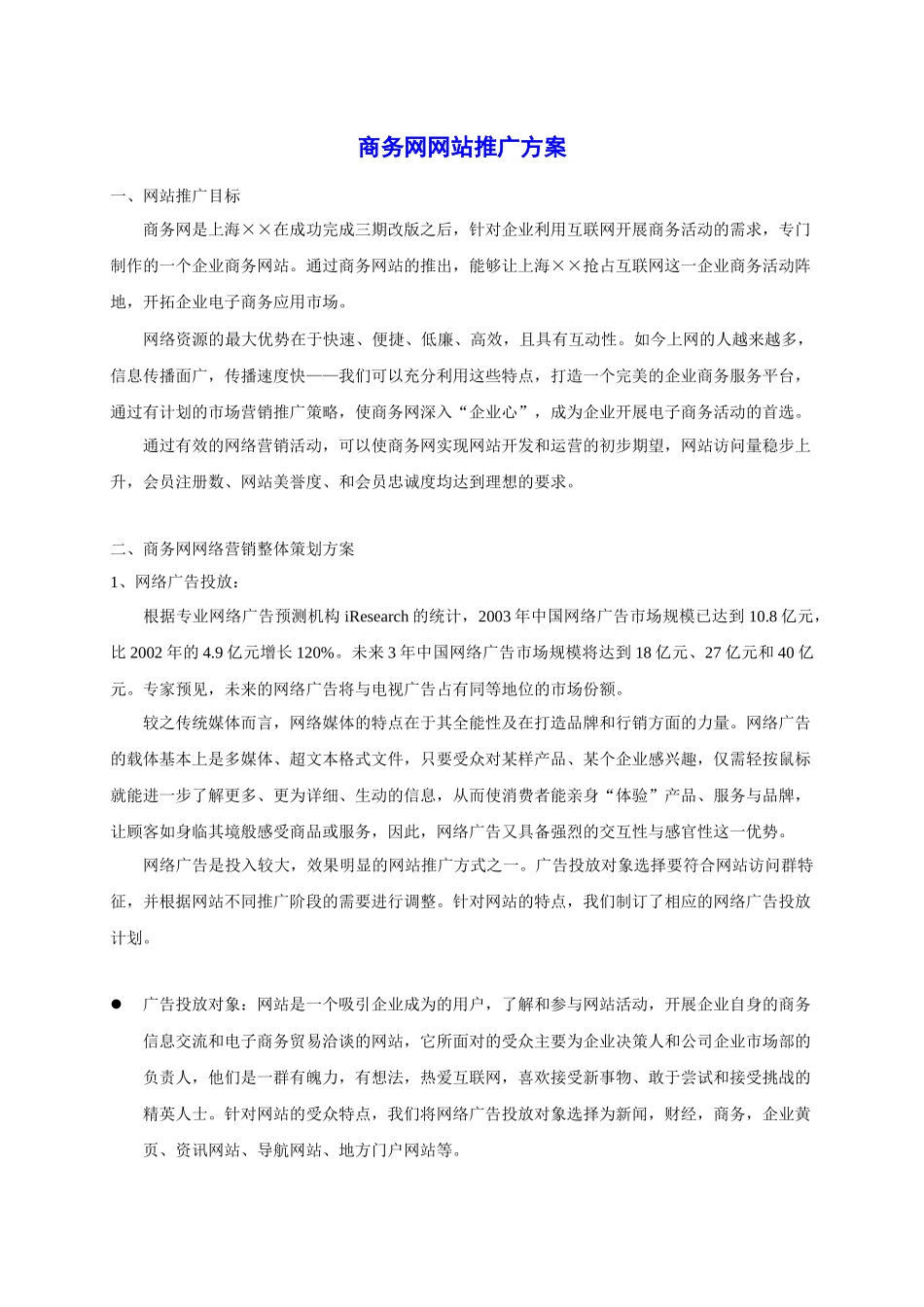 商务网网站推广方案

一、网站推广目标

商务网是上海××在成功完成三期改版之后，针对企业利用互联网开展商务活动的需求，专门制作的一个企业商务网站。通过商务网站的推出，能够让上海××抢占互联网这一企业商务活动阵地，开拓企业电子商务应用市场。

网络资源的最大优势在于快速、便捷、低廉、高效，且具有互动性。如今上网的人越来越多，信息传播面广，传播速度快——我们可以充分利用这些特点，打造一个完美的企业商务服务平台，通过有计划的市场营销推广策略，使商务网深入“企业心”，成为企业开展电子商务活动的首选。

通过有效的网络营销活动，可以使商务网实现网站开发和运营的初步期望，网站访问量稳步上升，会员注册数、网站美誉度、和会员忠诚度均达到理想的要求。

二、商务网网络营销整体策划方案

1、网络广告投放：

根据专业网络广告预测机构 iResearch 的统计，2003 年中国网络广告市场规模已达到 10.8 亿元，比 2002 年的 4.9 亿元增长 120%。未来 3 年中国网络广告市场规模将达到 18 亿元、27 亿元和 40 亿元。专家预见，未来的网络广告将与电视广告占有同等地位的市场份额。

较之传统媒体而言，网络媒体的特点在于其全能性及在打造品牌和行销方面的力量。网络广告的载体基本上是多媒体、超文本格式文件，只要受众对某样产品、某个企业感兴趣，仅需轻按鼠标就能进一步了解更多、更为详细、生动的信息，从而使消费者能亲身“体验”产品、服务与品牌，让顾客如身临其境般感受商品或服务，因此，网络广告又具备强烈的交互性与感官性这一优势。

网络广告是投入较大，效果明显的网站推广方式之一。广告投放对象选择要符合网站访问群特征，并根据网站不同推广阶段的需要进行调整。针对网站的特点，我们制订了相应的网络广告投放计划。

● 广告投放对象：网站是一个吸引企业成为的用户，了解和参与网站活动，开展企业自身的商务信息交流和电子商务贸易洽谈的网站，它所面对的受众主要为企业决策人和公司企业市场部的负责人，他们是一群有魄力，有想法，热爱互联网，喜欢接受新事物、敢于尝试和接受挑战的精英人士。针对网站的受众特点，我们将网络广告投放对象选择为新闻，财经，商务，企业黄页、资讯网站、导航网站、地方门户网站等。